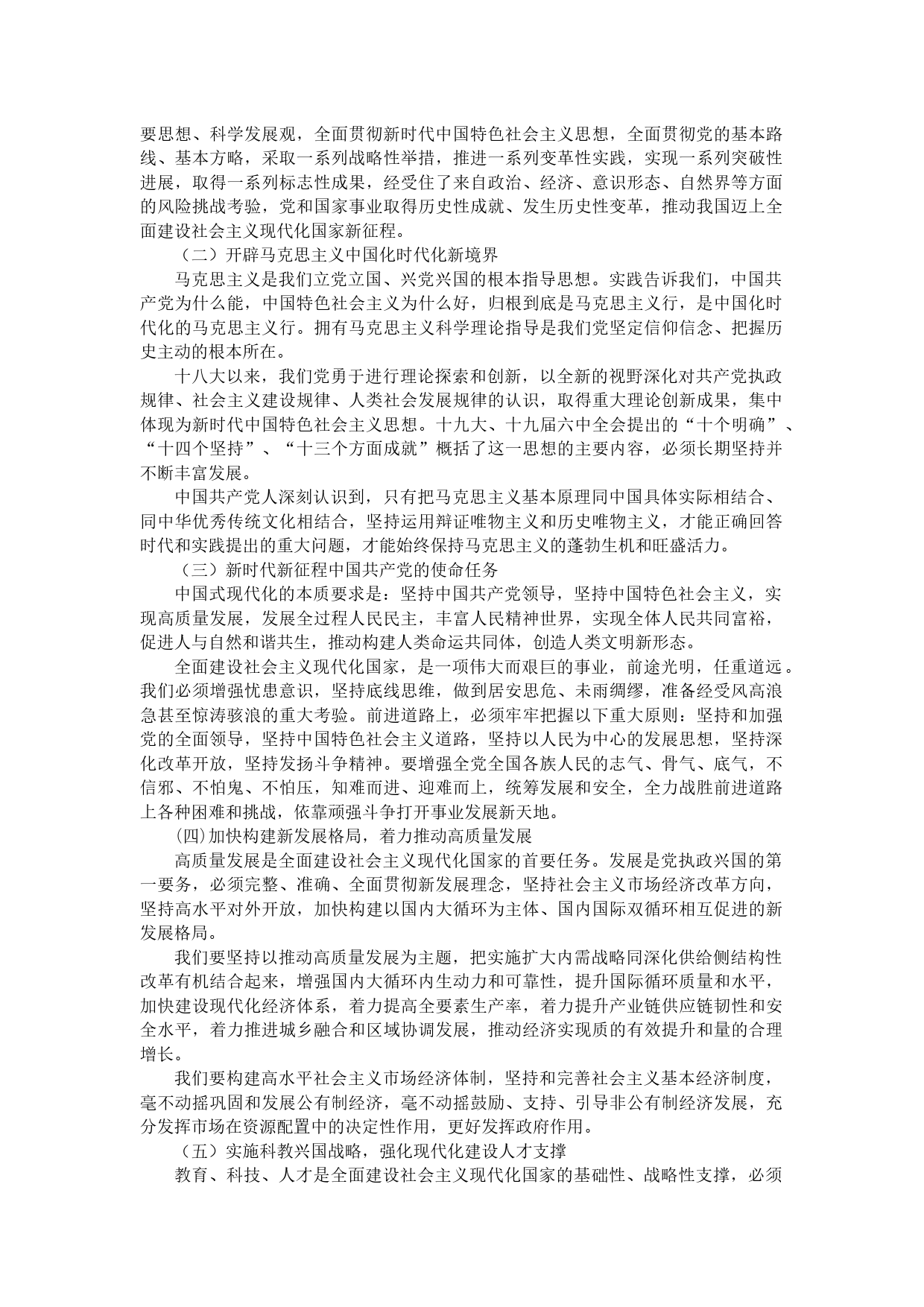 要思想、科学发展观，全面贯彻新时代中国特色社会主义思想，全面贯彻党的基本路线、基本方略，采取一系列战略性举措，推进一系列变革性实践，实现一系列突破性进展，取得一系列标志性成果，经受住了来自政治、经济、意识形态、自然界等方面的风险挑战考验，党和国家事业取得历史性成就、发生历史性变革，推动我国迈上全面建设社会主义现代化国家新征程。

（二）开辟马克思主义中国化时代化新境界

马克思主义是我们立党立国、兴党兴国的根本指导思想。实践告诉我们，中国共产党为什么能，中国特色社会主义为什么好，归根到底是马克思主义行，是中国化时代化的马克思主义行。拥有马克思主义科学理论指导是我们党坚定信仰信念、把握历史主动的根本所在。

十八大以来，我们党勇于进行理论探索和创新，以全新的视野深化对共产党执政规律、社会主义建设规律、人类社会发展规律的认识，取得重大理论创新成果，集中体现为新时代中国特色社会主义思想。十九大、十九届六中全会提出的“十个明确”、“十四个坚持”、“十三个方面成就”概括了这一思想的主要内容，必须长期坚持并不断丰富发展。

中国共产党人深刻认识到，只有把马克思主义基本原理同中国具体实际相结合、同中华优秀传统文化相结合，坚持运用辩证唯物主义和历史唯物主义，才能正确回答时代和实践提出的重大问题，才能始终保持马克思主义的蓬勃生机和旺盛活力。

（三）新时代新征程中国共产党的使命任务

中国式现代化的本质要求是：坚持中国共产党领导，坚持中国特色社会主义，实现高质量发展，发展全过程人民民主，丰富人民精神世界，实现全体人民共同富裕，促进人与自然和谐共生，推动构建人类命运共同体，创造人类文明新形态。

全面建设社会主义现代化国家，是一项伟大而艰巨的事业，前途光明，任重道远。我们必须增强忧患意识，坚持底线思维，做到居安思危、未雨绸缪，准备经受风高浪急甚至惊涛骇浪的重大考验。前进道路上，必须牢牢把握以下重大原则：坚持和加强党的全面领导，坚持中国特色社会主义道路，坚持以人民为中心的发展思想，坚持深化改革开放，坚持发扬斗争精神。要增强全党全国各族人民的志气、骨气、底气，不信邪、不怕鬼、不怕压，知难而进、迎难而上，统筹发展和安全，全力战胜前进道路上各种困难和挑战，依靠顽强斗争打开事业发展新天地。

(四)加快构建新发展格局，着力推动高质量发展

高质量发展是全面建设社会主义现代化国家的首要任务。发展是党执政兴国的第一要务，必须完整、准确、全面贯彻新发展理念，坚持社会主义市场经济改革方向，坚持高水平对外开放，加快构建以国内大循环为主体、国内国际双循环相互促进的新发展格局。

我们要坚持以推动高质量发展为主题，把实施扩大内需战略同深化供给侧结构性改革有机结合起来，增强国内大循环内生动力和可靠性，提升国际循环质量和水平，加快建设现代化经济体系，着力提高全要素生产率，着力提升产业链供应链韧性和安全水平，着力推进城乡融合和区域协调发展，推动经济实现质的有效提升和量的合理增长。

我们要构建高水平社会主义市场经济体制，坚持和完善社会主义基本经济制度，毫不动摇巩固和发展公有制经济，毫不动摇鼓励、支持、引导非公有制经济发展，充分发挥市场在资源配置中的决定性作用，更好发挥政府作用。

（五）实施科教兴国战略，强化现代化建设人才支撑

教育、科技、人才是全面建设社会主义现代化国家的基础性、战略性支撑，必须